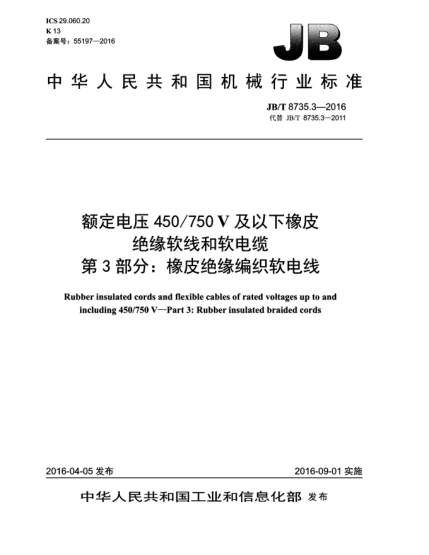 ICS 29.060.20
K 13
备案号：55197—2016

JB

中华人民共和国机械行业标准

JB/T 8735.3—2016
代替 JB/T 8735.3—2011

额定电压 450/750 V 及以下橡皮绝缘软线和软电缆
第 3 部分：橡皮绝缘编织软电线

Rubber insulated cords and flexible cables of rated voltages up to and including 450/750 V—Part 3: Rubber insulated braided cords

2016-04-05 发布

2016-09-01 实施

中华人民共和国工业和信息化部 发布